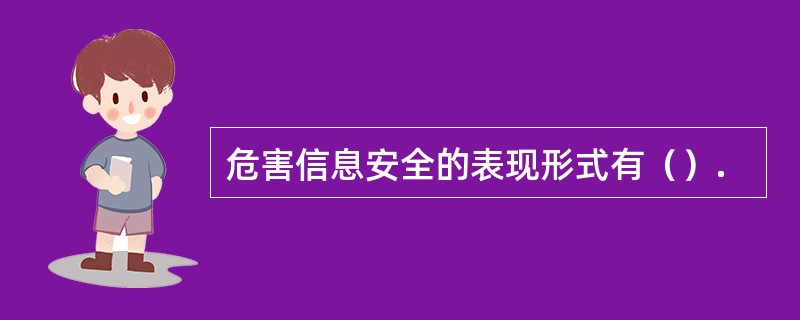 危害信息安全的表现形式有（）.